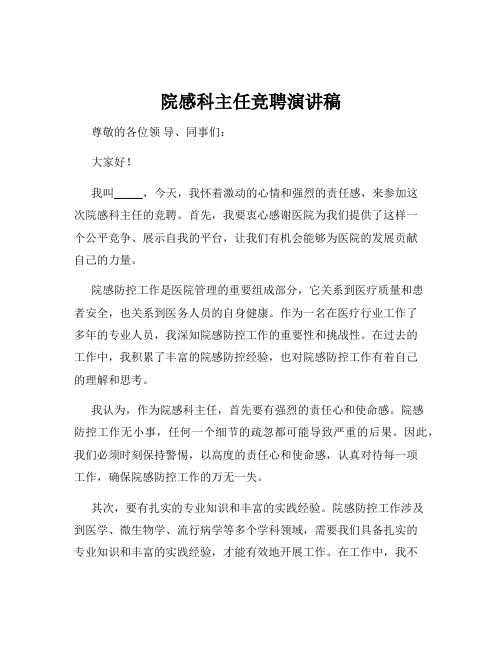 院感科主任竞聘演讲稿

尊敬的各位领导、同事们：

大家好！

我叫_____，今天，我怀着激动的心情和强烈的责任感，来参加这次院感科主任的竞聘。首先，我要衷心感谢医院为我们提供了这样一个公平竞争、展示自我的平台，让我们有机会能够为医院的发展贡献自己的力量。

院感防控工作是医院管理的重要组成部分，它关系到医疗质量和患者安全，也关系到医务人员的自身健康。作为一名在医疗行业工作了多年的专业人员，我深知院感防控工作的重要性和挑战性。在过去的工作中，我积累了丰富的院感防控经验，也对院感防控工作有着自己的理解和思考。

我认为，作为院感科主任，首先要有强烈的责任心和使命感。院感防控工作无小事，任何一个细节的疏忽都可能导致严重的后果。因此，我们必须时刻保持警惕，以高度的责任心和使命感，认真对待每一项工作，确保院感防控工作的万无一失。

其次，要有扎实的专业知识和丰富的实践经验。院感防控工作涉及到医学、微生物学、流行病学等多个学科领域，需要我们具备扎实的专业知识和丰富的实践经验，才能有效地开展工作。在工作中，我不